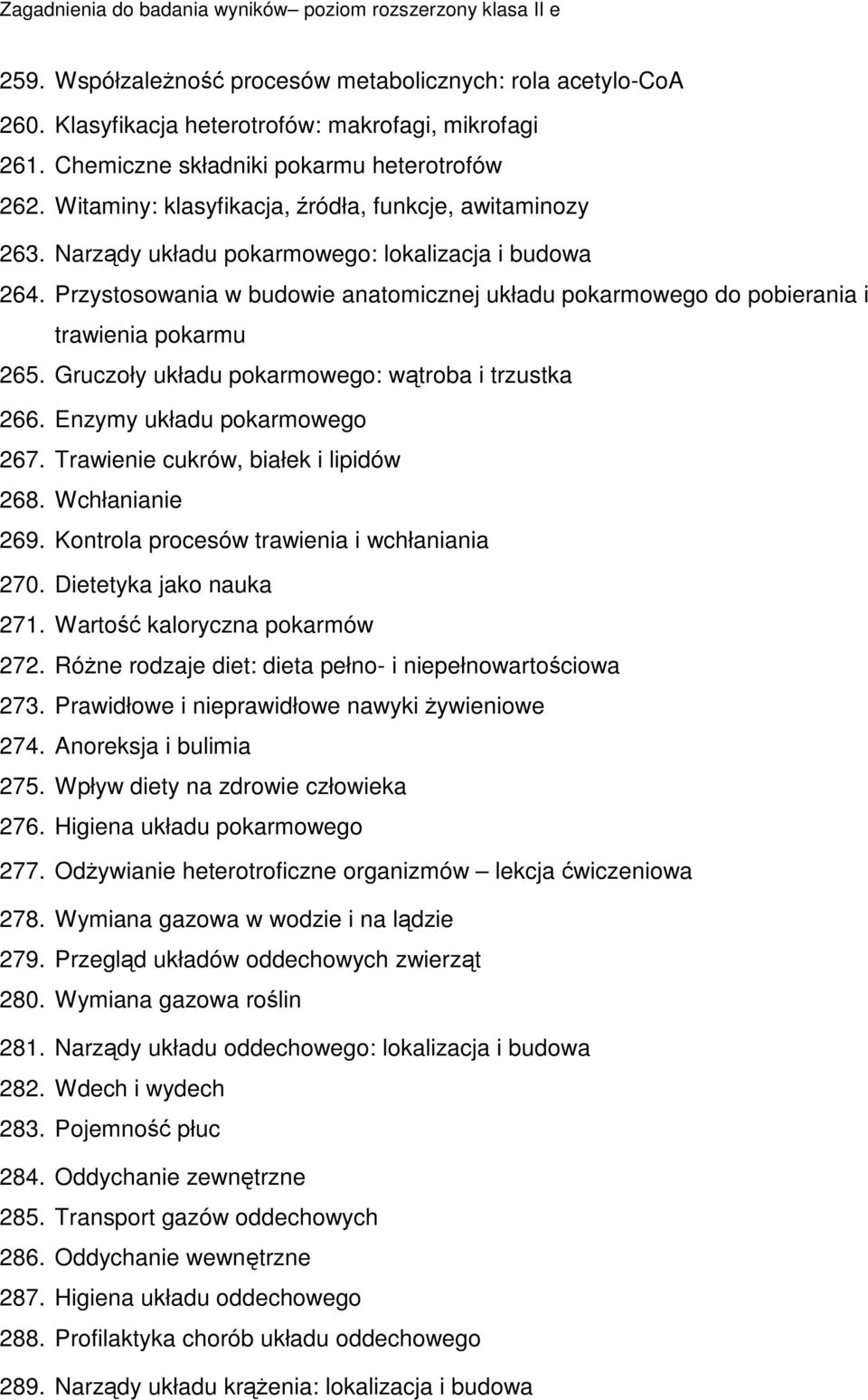 Zagadnienia do badania wyników– poziom rozszerzony klasa II e

259. Współzależność procesów metabolicznych: rola acetylo-CoA
260. Klasyfikacja heterotrofów: makrofagi, mikrofagi
261. Chemiczne składniki pokarmu heterotrofów
262. Witaminy: klasyfikacja, źródła, funkcje, awitaminozy
263. Narządy układu pokarmowego: lokalizacja i budowa
264. Przystosowania w budowie anatomicznej układu pokarmowego do pobierania i trawienia pokarmu
265. Gruczoły układu pokarmowego: wątroba i trzustka
266. Enzymy układu pokarmowego
267. Trawienie cukrów, białek i lipidów
268. Wchłanianie
269. Kontrola procesów trawienia i wchłaniania
270. Dietetyka jako nauka
271. Wartość kaloryczna pokarmów
272. Różne rodzaje diet: dieta pełno- i niepełnowartościowa
273. Prawidłowe i nieprawidłowe nawyki żywieniowe
274. Anoreksja i bulimia
275. Wpływ diety na zdrowie człowieka
276. Higiena układu pokarmowego
277. Odżywianie heterotroficzne organizmów – lekcja ćwiczeniowa
278. Wymiana gazowa w wodzie i na lądzie
279. Przegląd układów oddechowych zwierząt
280. Wymiana gazowa roślin
281. Narządy układu oddechowego: lokalizacja i budowa
282. Wdech i wydech
283. Pojemność płuc
284. Oddychanie zewnętrzne
285. Transport gazów oddechowych
286. Oddychanie wewnętrzne
287. Higiena układu oddechowego
288. Profilaktyka chorób układu oddechowego
289. Narządy układu krążenia: lokalizacja i budowa